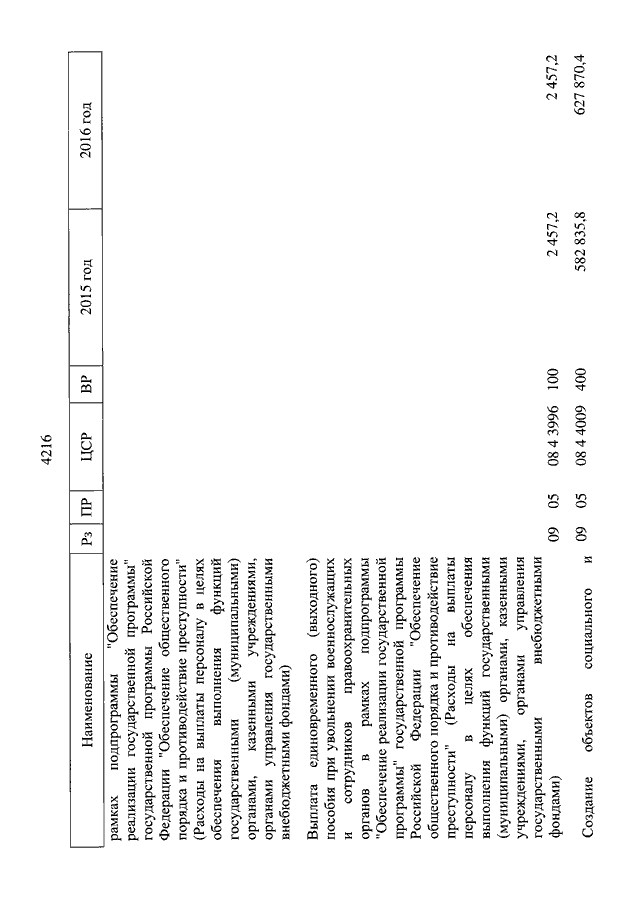 4216

| Наименование | Рз | ПР | ЦСР | ВР | 2015 год | 2016 год |
|---|---|---|---|---|---|---|
| рамках подпрограммы "Обеспечение реализации государственной программы" государственной программы Российской Федерации "Обеспечение общественного порядка и противодействие преступности" (Расходы на выплаты персоналу в целях обеспечения выполнения функций государственными (муниципальными) органами, казенными учреждениями, органами управления государственными внебюджетными фондами) | | | | | | |
| Выплата единовременного (выходного) пособия при увольнении военнослужащих и сотрудников правоохранительных органов в рамках подпрограммы "Обеспечение реализации государственной программы" государственной программы Российской Федерации "Обеспечение общественного порядка и противодействие преступности" (Расходы на выплаты персоналу в целях обеспечения выполнения функций государственными (муниципальными) органами, казенными учреждениями, органами управления государственными внебюджетными фондами) | 09 | 05 | 08 4 3996 | 100 | 2 457,2 | 2 457,2 |
| Создание объектов социального и | 09 | 05 | 08 4 4009 | 400 | 582 835,8 | 627 870,4 |